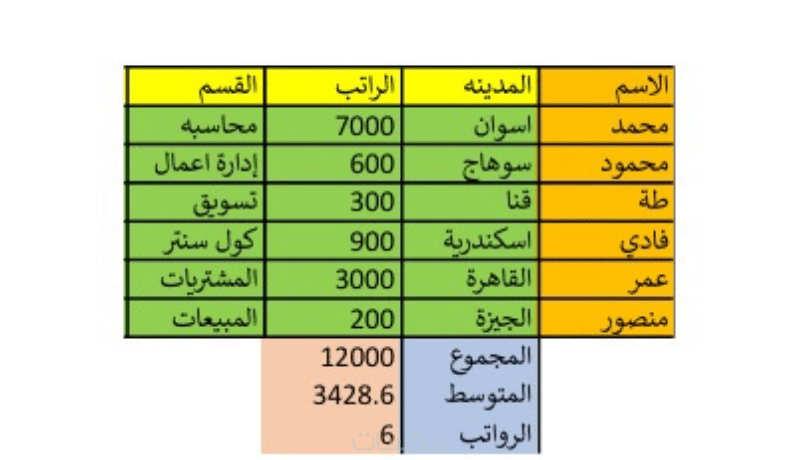 | الاسم | المدينه | الراتب | القسم |
|---|---|---|---|
| محمد | اسوان | 7000 | محاسبه |
| محمود | سوهاج | 600 | إدارة اعمال |
| طة | قنا | 300 | تسويق |
| فادي | اسكندرية | 900 | كول سنتر |
| عمر | القاهرة | 3000 | المشتريات |
| منصور | الجيزة | 200 | المبيعات |
| | المجموع | 12000 | |
| | المتوسط | 3428.6 | |
| | الرواتب | 6 | |